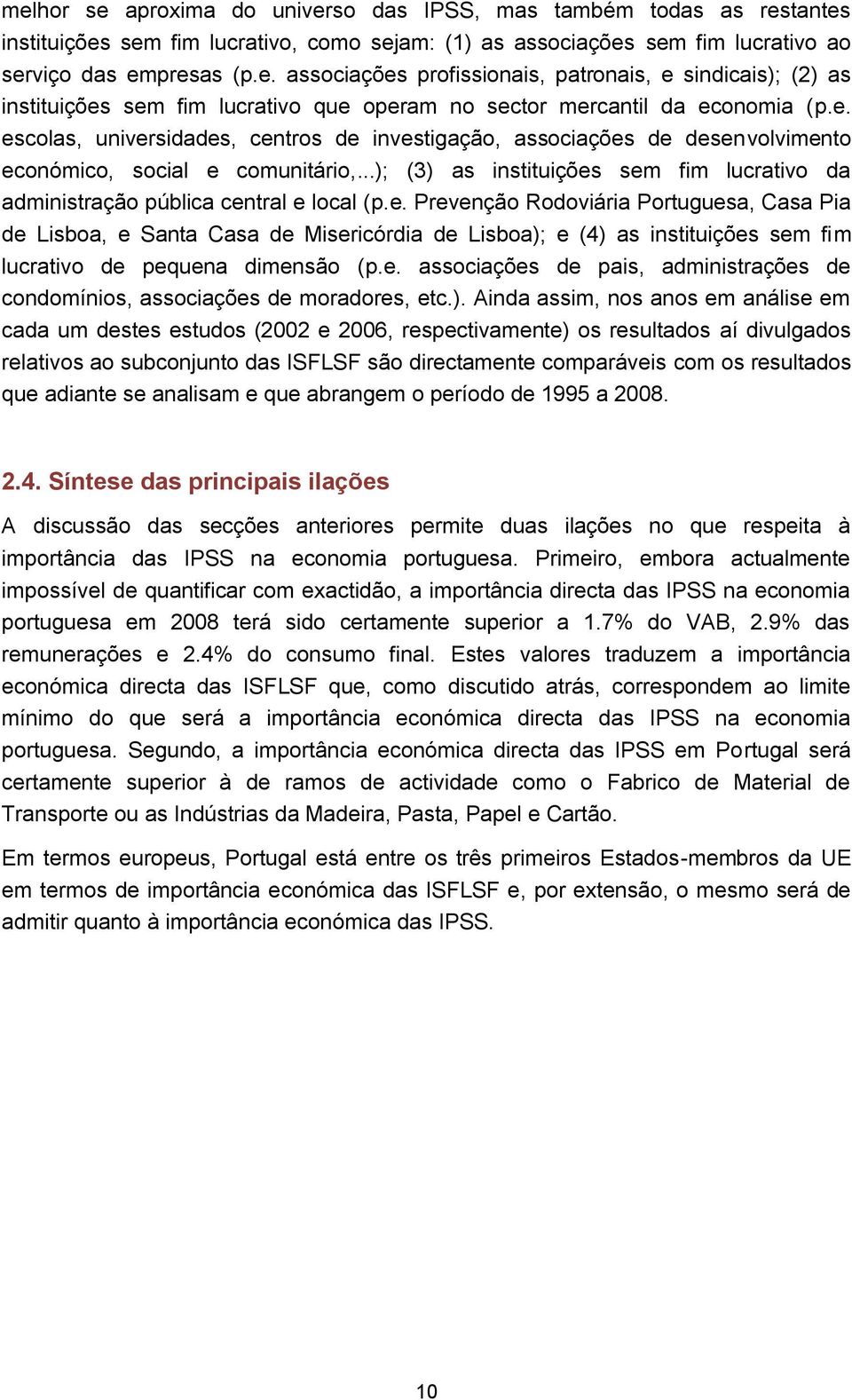 melhor se aproxima do universo das IPSS, mas também todas as restantes instituições sem fim lucrativo, como sejam: (1) as associações sem fim lucrativo ao serviço das empresas (p.e. associações profissionais, patronais, e sindicais); (2) as instituições sem fim lucrativo que operam no sector mercantil da economia (p.e. escolas, universidades, centros de investigação, associações de desenvolvimento económico, social e comunitário,...); (3) as instituições sem fim lucrativo da administração pública central e local (p.e. Prevenção Rodoviária Portuguesa, Casa Pia de Lisboa, e Santa Casa de Misericórdia de Lisboa); e (4) as instituições sem fim lucrativo de pequena dimensão (p.e. associações de pais, administrações de condomínios, associações de moradores, etc.). Ainda assim, nos anos em análise em cada um destes estudos (2002 e 2006, respectivamente) os resultados aí divulgados relativos ao subconjunto das ISFLSF são directamente comparáveis com os resultados que adiante se analisam e que abrangem o período de 1995 a 2008.

2.4. Síntese das principais ilações

A discussão das secções anteriores permite duas ilações no que respeita à importância das IPSS na economia portuguesa. Primeiro, embora actualmente impossível de quantificar com exactidão, a importância directa das IPSS na economia portuguesa em 2008 terá sido certamente superior a 1.7% do VAB, 2.9% das remunerações e 2.4% do consumo final. Estes valores traduzem a importância económica directa das ISFLSF que, como discutido atrás, correspondem ao limite mínimo do que será a importância económica directa das IPSS na economia portuguesa. Segundo, a importância económica directa das IPSS em Portugal será certamente superior à de ramos de actividade como o Fabrico de Material de Transporte ou as Indústrias da Madeira, Pasta, Papel e Cartão.

Em termos europeus, Portugal está entre os três primeiros Estados-membros da UE em termos de importância económica das ISFLSF e, por extensão, o mesmo será de admitir quanto à importância económica das IPSS.

10